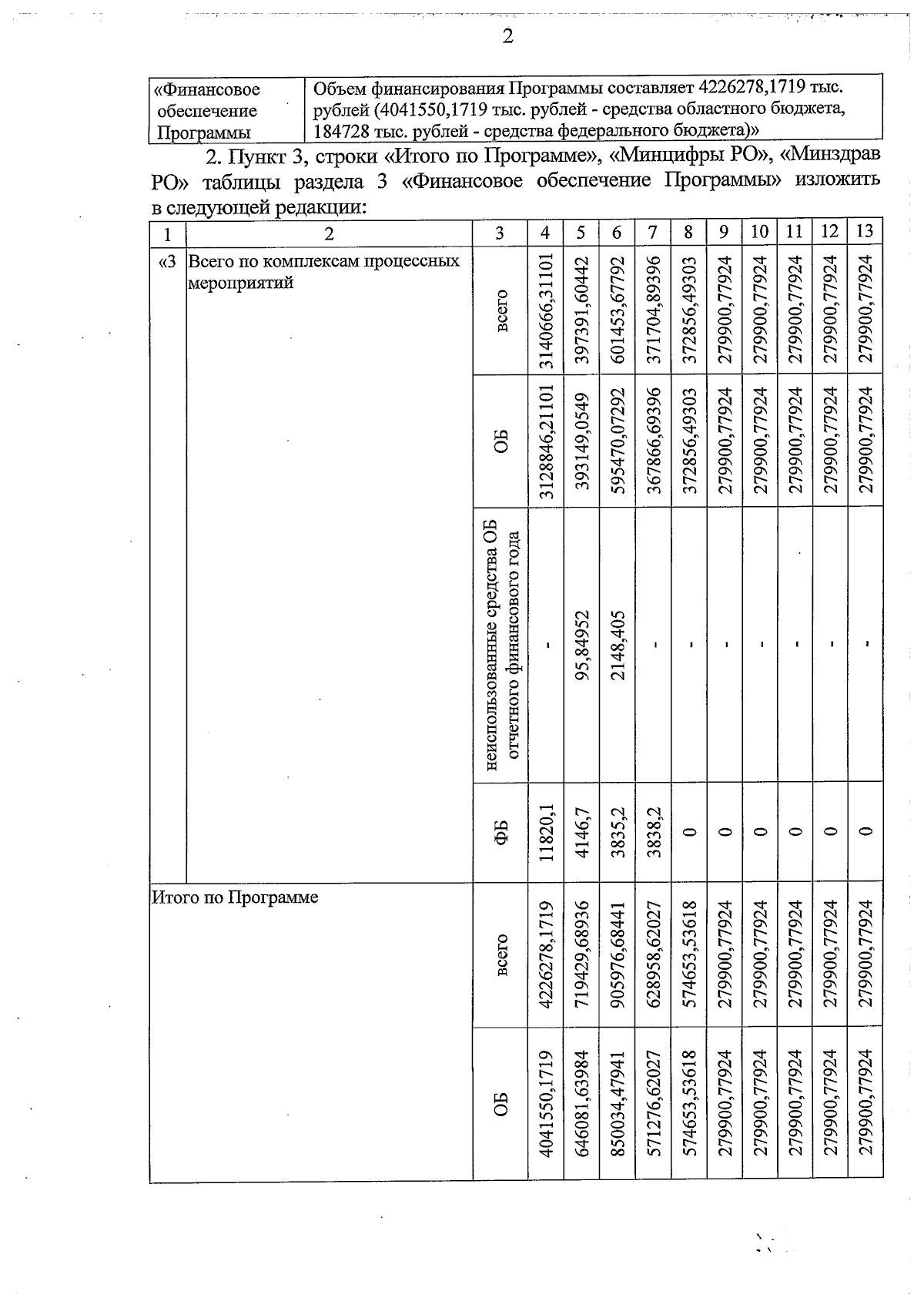 2

| «Финансовое обеспечение Программы | Объем финансирования Программы составляет 4226278,1719 тыс. рублей (4041550,1719 тыс. рублей - средства областного бюджета, 184728 тыс. рублей - средства федерального бюджета)» |
|---|---|

2. Пункт 3, строки «Итого по Программе», «Минцифры РО», «Минздрав РО» таблицы раздела 3 «Финансовое обеспечение Программы» изложить в следующей редакции:

| 1 | 2 | 3 | 4 | 5 | 6 | 7 | 8 | 9 | 10 | 11 | 12 | 13 |
|---|---|---|---|---|---|---|---|---|---|---|---|---|
| «3 | Всего по комплексам процессных мероприятий | всего | 3140666,31101 | 397391,60442 | 601453,67792 | 371704,89396 | 372856,49303 | 279900,77924 | 279900,77924 | 279900,77924 | 279900,77924 | 279900,77924 |
| | | ОБ | 3128846,21101 | 393149,0549 | 595470,07292 | 367866,69396 | 372856,49303 | 279900,77924 | 279900,77924 | 279900,77924 | 279900,77924 | 279900,77924 |
| | | неиспользованные средства ОБ отчетного финансового года | - | 95,84952 | 2148,405 | - | - | - | - | - | - | - |
| | | ФБ | 11820,1 | 4146,7 | 3835,2 | 3838,2 | 0 | 0 | 0 | 0 | 0 | 0 |
| Итого по Программе | | всего | 4226278,1719 | 719429,68936 | 905976,68441 | 628958,62027 | 574653,53618 | 279900,77924 | 279900,77924 | 279900,77924 | 279900,77924 | 279900,77924 |
| | | ОБ | 4041550,1719 | 646081,63984 | 850034,47941 | 571276,62027 | 574653,53618 | 279900,77924 | 279900,77924 | 279900,77924 | 279900,77924 | 279900,77924 |